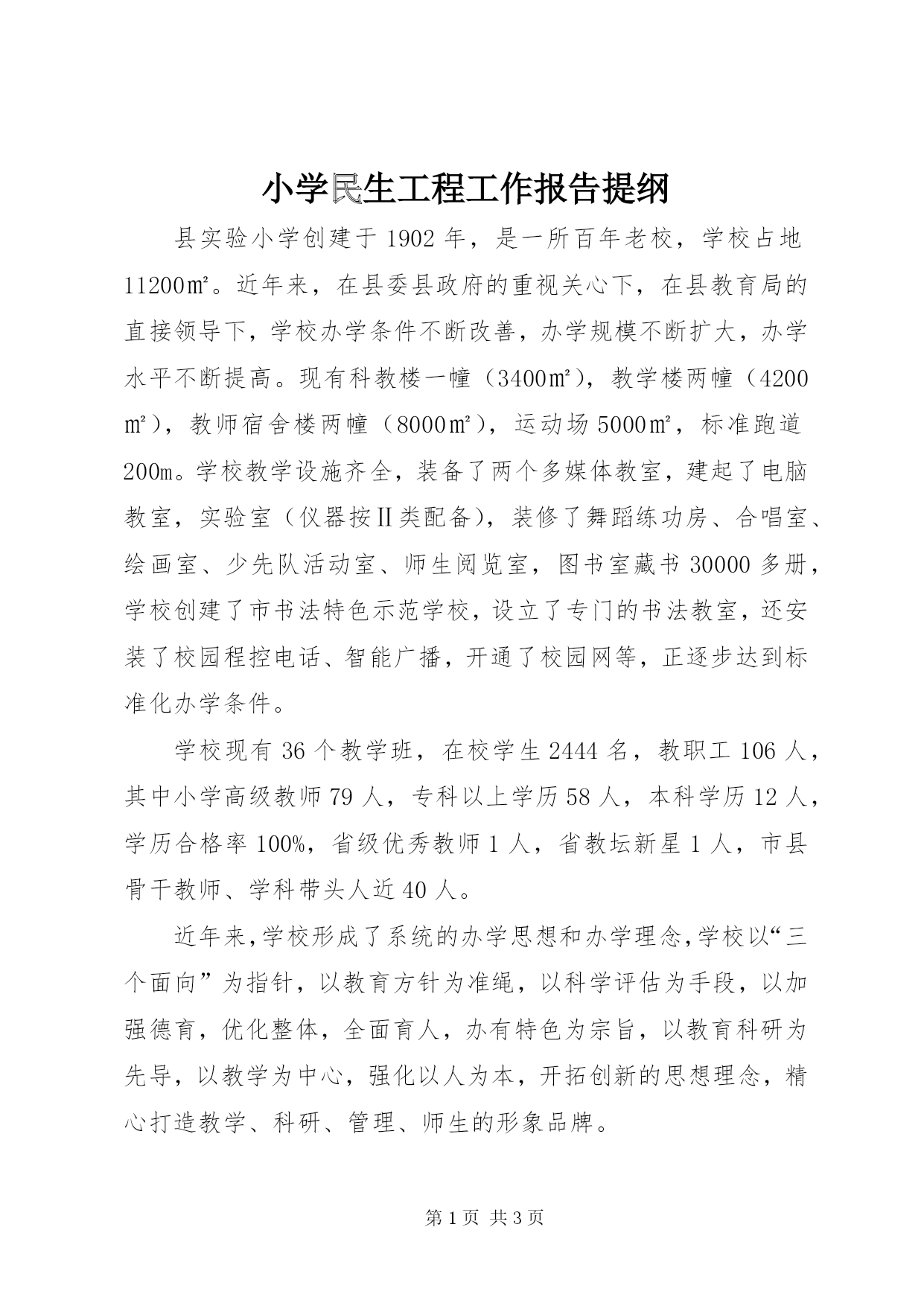 小学民生工程工作报告提纲

县实验小学创建于1902年，是一所百年老校，学校占地11200㎡。近年来，在县委县政府的重视关心下，在县教育局的直接领导下，学校办学条件不断改善，办学规模不断扩大，办学水平不断提高。现有科教楼一幢（3400㎡），教学楼两幢（4200㎡），教师宿舍楼两幢（8000㎡），运动场5000㎡，标准跑道200m。学校教学设施齐全，装备了两个多媒体教室，建起了电脑教室，实验室（仪器按Ⅱ类配备），装修了舞蹈练功房、合唱室、绘画室、少先队活动室、师生阅览室，图书室藏书30000多册，学校创建了市书法特色示范学校，设立了专门的书法教室，还安装了校园程控电话、智能广播，开通了校园网等，正逐步达到标准化办学条件。

学校现有36个教学班，在校学生2444名，教职工106人，其中小学高级教师79人，专科以上学历58人，本科学历12人，学历合格率100%，省级优秀教师1人，省教坛新星1人，市县骨干教师、学科带头人近40人。

近年来,学校形成了系统的办学思想和办学理念,学校以“三个面向”为指针，以教育方针为准绳，以科学评估为手段，以加强德育，优化整体，全面育人，办有特色为宗旨，以教育科研为先导，以教学为中心，强化以人为本，开拓创新的思想理念，精心打造教学、科研、管理、师生的形象品牌。

第1页 共3页